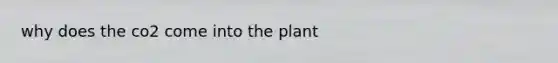 why does the co2 come into the plant